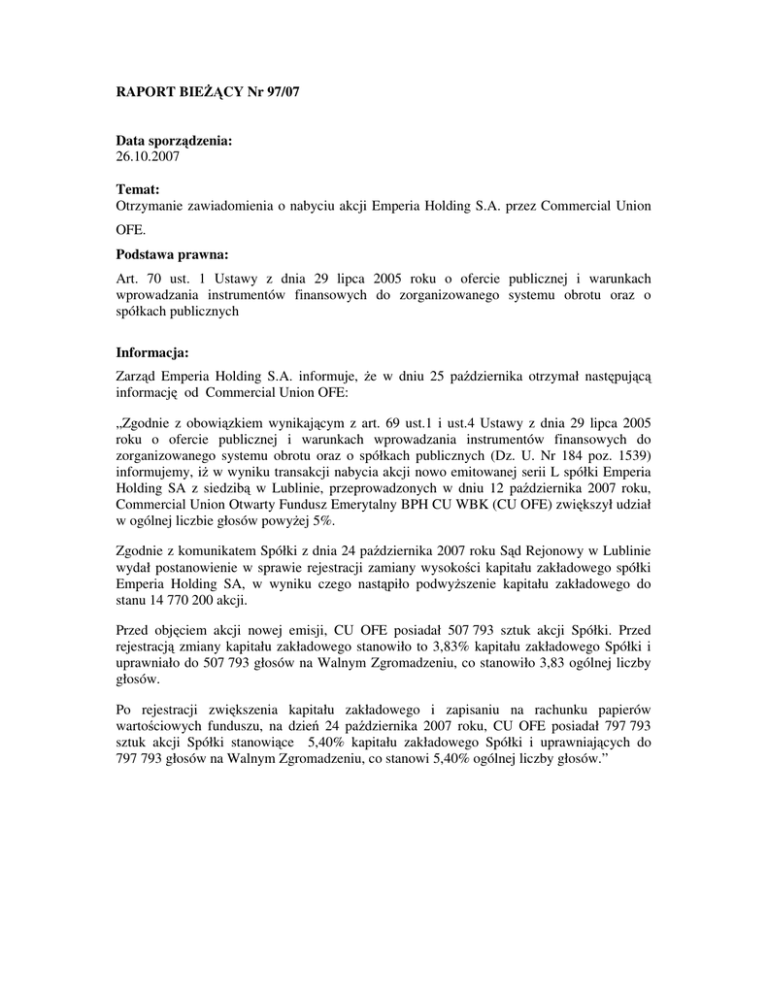 RAPORT BIEŻĄCY Nr 97/07

Data sporządzenia:
26.10.2007

Temat:
Otrzymanie zawiadomienia o nabyciu akcji Emperia Holding S.A. przez Commercial Union OFE.

Podstawa prawna:
Art. 70 ust. 1 Ustawy z dnia 29 lipca 2005 roku o ofercie publicznej i warunkach wprowadzania instrumentów finansowych do zorganizowanego systemu obrotu oraz o spółkach publicznych

Informacja:
Zarząd Emperia Holding S.A. informuje, że w dniu 25 października otrzymał następującą informację od Commercial Union OFE:

„Zgodnie z obowiązkiem wynikającym z art. 69 ust.1 i ust.4 Ustawy z dnia 29 lipca 2005 roku o ofercie publicznej i warunkach wprowadzania instrumentów finansowych do zorganizowanego systemu obrotu oraz o spółkach publicznych (Dz. U. Nr 184 poz. 1539) informujemy, iż w wyniku transakcji nabycia akcji nowo emitowanej serii L spółki Emperia Holding SA z siedzibą w Lublinie, przeprowadzonych w dniu 12 października 2007 roku, Commercial Union Otwarty Fundusz Emerytalny BPH CU WBK (CU OFE) zwiększył udział w ogólnej liczbie głosów powyżej 5%.

Zgodnie z komunikatem Spółki z dnia 24 października 2007 roku Sąd Rejonowy w Lublinie wydał postanowienie w sprawie rejestracji zamiany wysokości kapitału zakładowego spółki Emperia Holding SA, w wyniku czego nastąpiło podwyższenie kapitału zakładowego do stanu 14 770 200 akcji.

Przed objęciem akcji nowej emisji, CU OFE posiadał 507 793 sztuk akcji Spółki. Przed rejestracją zmiany kapitału zakładowego stanowiło to 3,83% kapitału zakładowego Spółki i uprawniało do 507 793 głosów na Walnym Zgromadzeniu, co stanowiło 3,83 ogólnej liczby głosów.

Po rejestracji zwiększenia kapitału zakładowego i zapisaniu na rachunku papierów wartościowych funduszu, na dzień 24 października 2007 roku, CU OFE posiadał 797 793 sztuk akcji Spółki stanowiące 5,40% kapitału zakładowego Spółki i uprawniających do 797 793 głosów na Walnym Zgromadzeniu, co stanowi 5,40% ogólnej liczby głosów.”